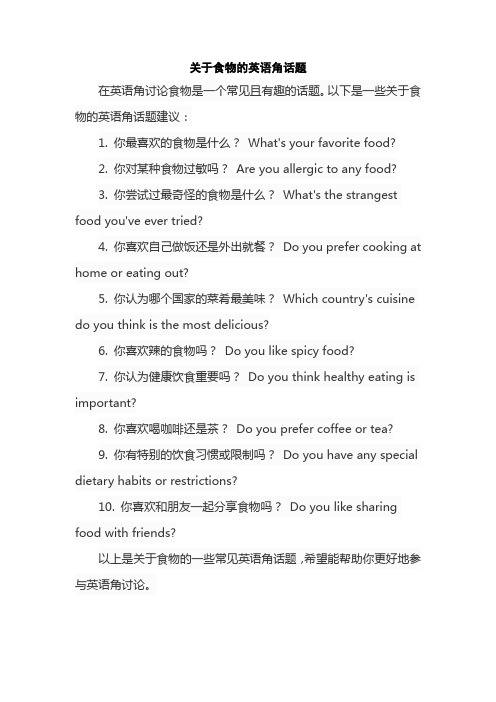 关于食物的英语角话题

在英语角讨论食物是一个常见且有趣的话题。以下是一些关于食物的英语角话题建议：

1. 你最喜欢的食物是什么？ What's your favorite food?

2. 你对某种食物过敏吗？ Are you allergic to any food?

3. 你尝试过最奇怪的食物是什么？ What's the strangest food you've ever tried?

4. 你喜欢自己做饭还是外出就餐？ Do you prefer cooking at home or eating out?

5. 你认为哪个国家的菜肴最美味？ Which country's cuisine do you think is the most delicious?

6. 你喜欢辣的食物吗？ Do you like spicy food?

7. 你认为健康饮食重要吗？ Do you think healthy eating is important?

8. 你喜欢喝咖啡还是茶？ Do you prefer coffee or tea?

9. 你有特别的饮食习惯或限制吗？ Do you have any special dietary habits or restrictions?

10. 你喜欢和朋友一起分享食物吗？ Do you like sharing food with friends?

以上是关于食物的一些常见英语角话题，希望能帮助你更好地参与英语角讨论。